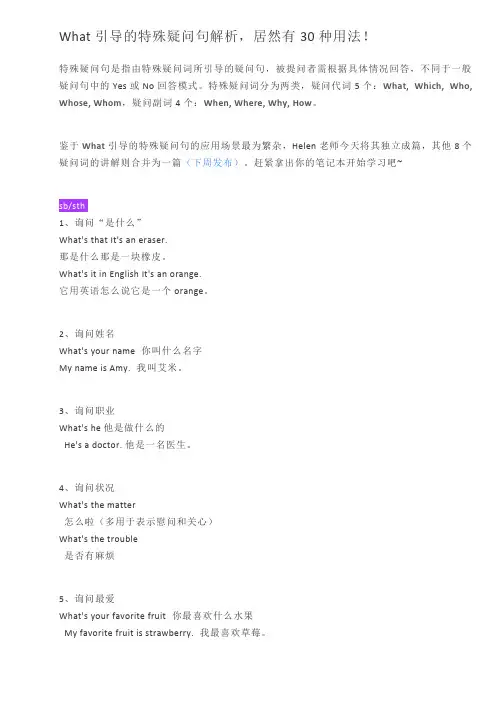 What 引导的特殊疑问句解析，居然有 30 种用法！

特殊疑问句是指由特殊疑问词所引导的疑问句，被提问者需根据具体情况回答，不同于一般疑问句中的 Yes 或 No 回答模式。特殊疑问词分为两类，疑问代词 5 个：What, Which, Who, Whose, Whom，疑问副词 4 个：When, Where, Why, How。

鉴于 What 引导的特殊疑问句的应用场景最为繁杂，Helen 老师今天将其独立成篇，其他 8 个疑问词的讲解则合并为一篇（下周发布），赶紧拿出你的笔记本开始学习吧~

sb/sth

1、询问“是什么”
What's that It's an eraser.
那是什么那是一块橡皮。
What's it in English It's an orange.
它用英语怎么说它是一个 orange。

2、询问姓名
What's your name 你叫什么名字
My name is Amy. 我叫艾米。

3、询问职业
What's he 他是做什么的
He's a doctor. 他是一名医生。

4、询问状况
What's the matter
怎么啦（多用于表示慰问和关心）
What's the trouble
是否有麻烦

5、询问最爱
What's your favorite fruit 你最喜欢什么水果
My favorite fruit is strawberry. 我最喜欢草莓。